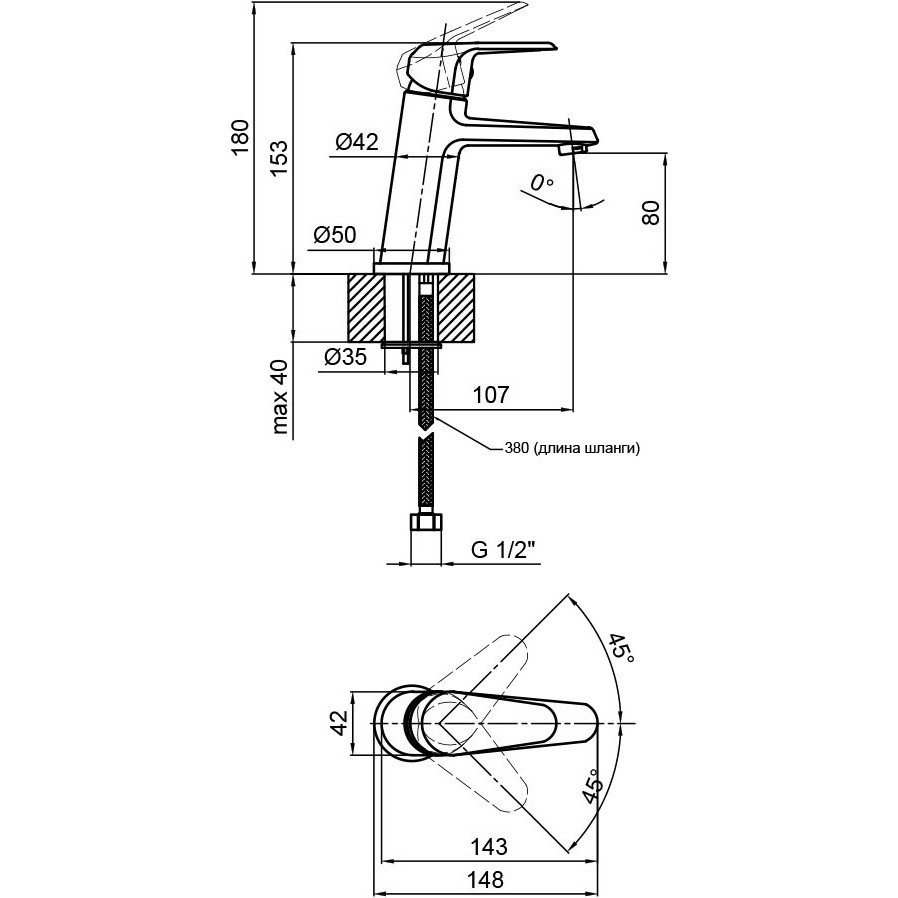 180
153
Ø42
0°
80
Ø50
Ø35
max 40
107
380 (длина шланги)
G 1/2"
45°
42
45°
143
148